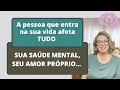 A pessoa que entra na sua vida afeta TUDO

SUA SAÚDE MENTAL, SEU AMOR PRÓPRIO...